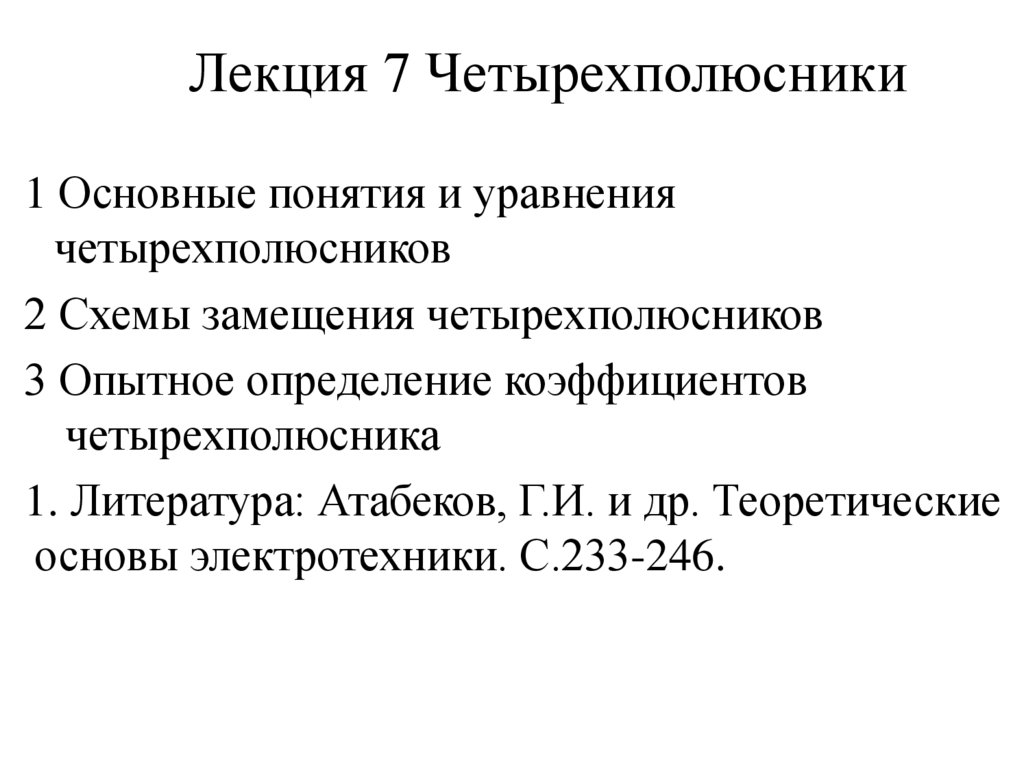 Лекция 7 Четырехполюсники

1 Основные понятия и уравнения четырехполюсников

2 Схемы замещения четырехполюсников

3 Опытное определение коэффициентов четырехполюсника

1. Литература: Атабеков, Г.И. и др. Теоретические основы электротехники. С.233-246.